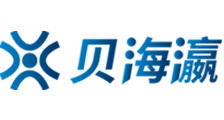 贝海瀛